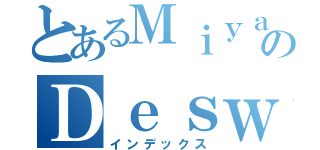 とあるＭｉｙａの
Ｄｅｓｗ
インデックス